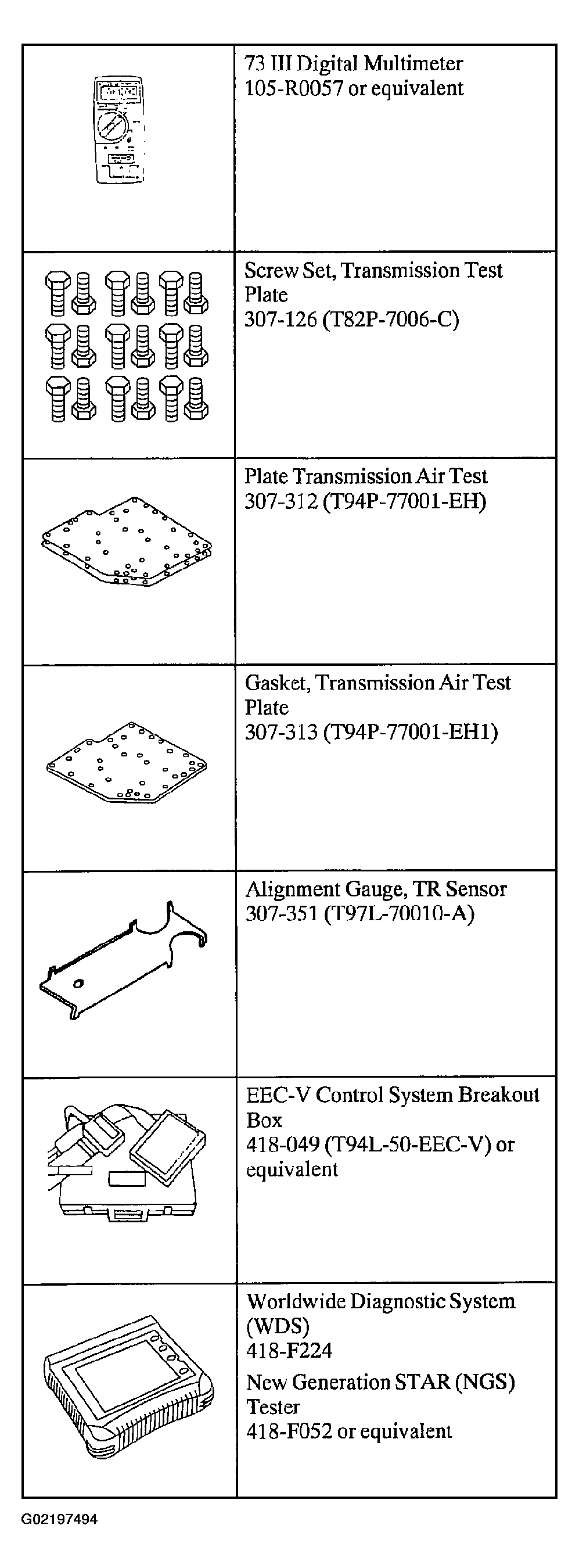 | | |
|---|---|
| | 73 III Digital Multimeter 105-R0057 or equivalent |
| | Screw Set, Transmission Test Plate 307-126 (T82P-7006-C) |
| | Plate Transmission Air Test 307-312 (T94P-77001-EH) |
| | Gasket, Transmission Air Test Plate 307-313 (T94P-77001-EH1) |
| | Alignment Gauge, TR Sensor 307-351 (T97L-70010-A) |
| | EEC-V Control System Breakout Box 418-049 (T94L-50-EEC-V) or equivalent |
| | Worldwide Diagnostic System (WDS) 418-F224 New Generation STAR (NGS) Tester 418-F052 or equivalent |

G02197494